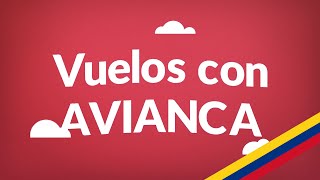 Vuelos con
AVIANCA